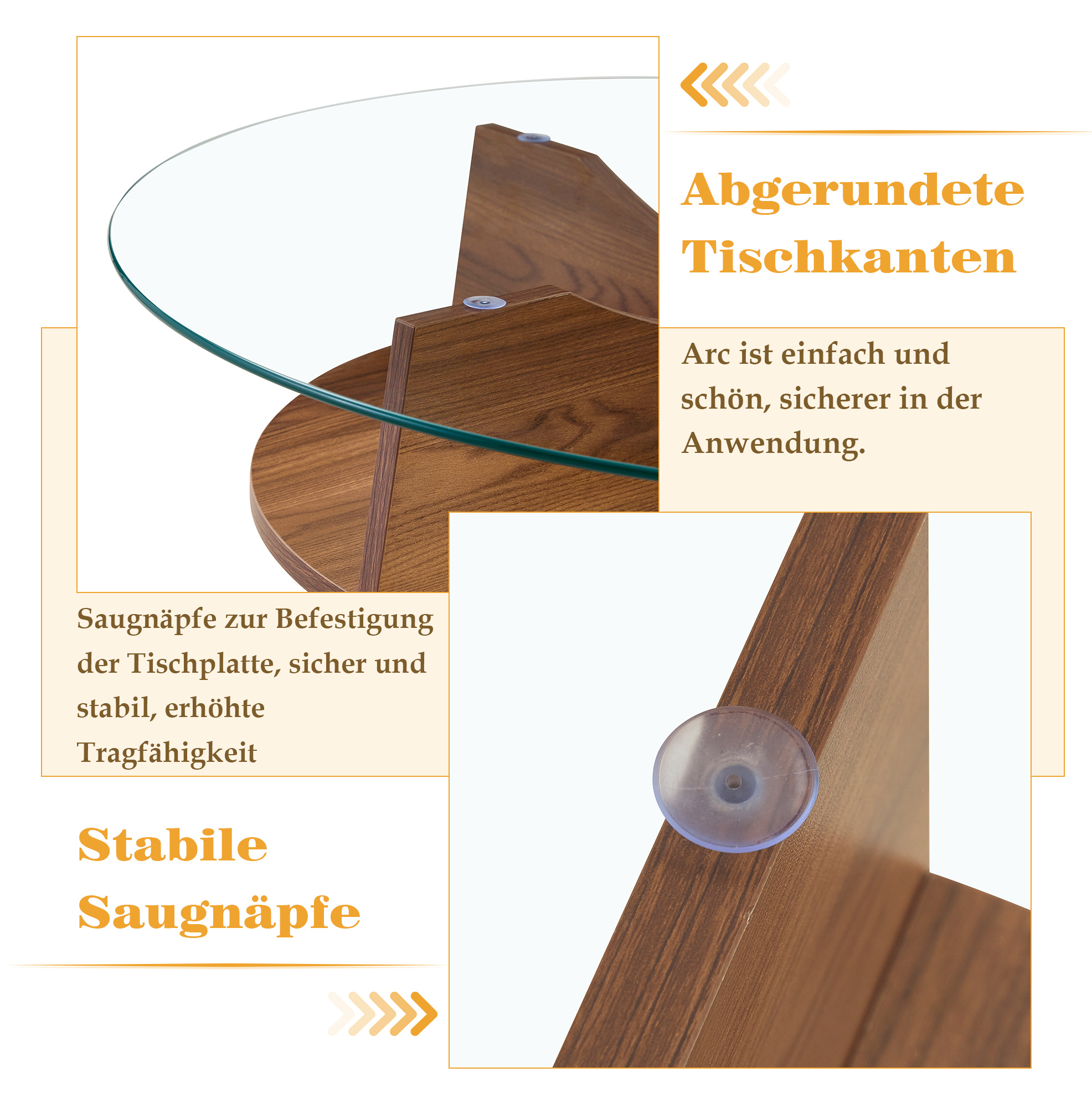 Abgerundete Tischkanten

Arc ist einfach und schön, sicherer in der Anwendung.

Saugnäpfe zur Befestigung der Tischplatte, sicher und stabil, erhöhte Tragfähigkeit

Stabile Saugnäpfe